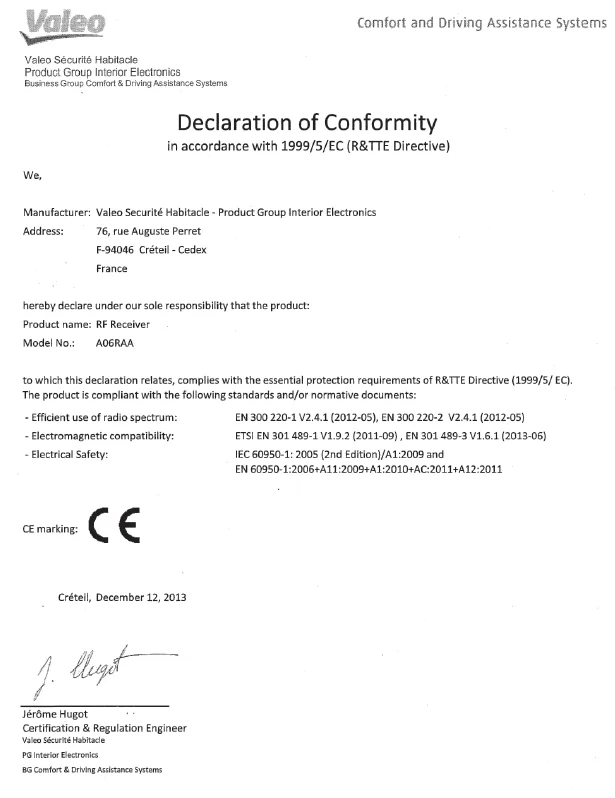 Valeo

Comfort and Driving Assistance Systems

Valeo Sécurité Habitacle
Product Group Interior Electronics
Business Group Comfort & Driving Assistance Systems

Declaration of Conformity
in accordance with 1999/5/EC (R&TTE Directive)

We,

Manufacturer: Valeo Securité Habitacle - Product Group Interior Electronics
Address: 76, rue Auguste Perret
F-94046 Créteil - Cedex
France

hereby declare under our sole responsibility that the product:
Product name: RF Receiver
Model No.: A06RAA

to which this declaration relates, complies with the essential protection requirements of R&TTE Directive (1999/5/ EC). The product is compliant with the following standards and/or normative documents:

- Efficient use of radio spectrum: EN 300 220-1 V2.4.1 (2012-05), EN 300 220-2 V2.4.1 (2012-05)
- Electromagnetic compatibility: ETSI EN 301 489-1 V1.9.2 (2011-09) , EN 301 489-3 V1.6.1 (2013-06)
- Electrical Safety: IEC 60950-1: 2005 (2nd Edition)/A1:2009 and EN 60950-1:2006+A11:2009+A1:2010+AC:2011+A12:2011

CE marking: CE

Créteil, December 12, 2013

J. Hugot

Jérôme Hugot
Certification & Regulation Engineer
Valeo Sécurité Habitacle
PG Interior Electronics
BG Comfort & Driving Assistance Systems